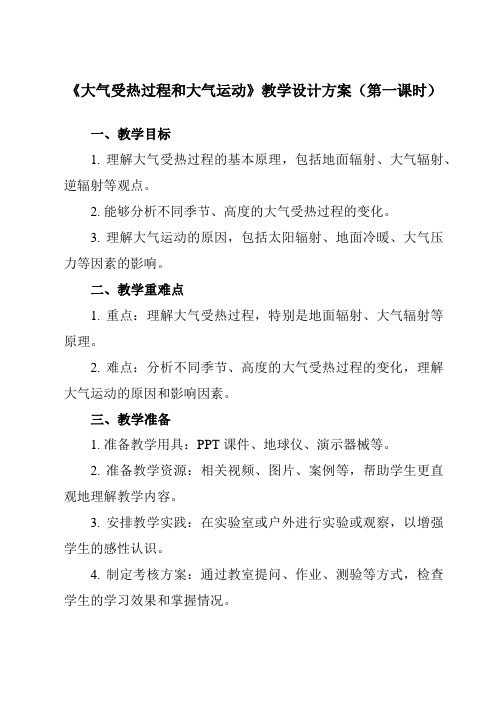 《大气受热过程和大气运动》教学设计方案（第一课时）

一、教学目标

1. 理解大气受热过程的基本原理，包括地面辐射、大气辐射、逆辐射等观点。

2. 能够分析不同季节、高度的大气受热过程的变化。

3. 理解大气运动的原因，包括太阳辐射、地面冷暖、大气压力等因素的影响。

二、教学重难点

1. 重点：理解大气受热过程，特别是地面辐射、大气辐射等原理。

2. 难点：分析不同季节、高度的大气受热过程的变化，理解大气运动的原因和影响因素。

三、教学准备

1. 准备教学用具：PPT 课件、地球仪、演示器械等。

2. 准备教学资源：相关视频、图片、案例等，帮助学生更直观地理解教学内容。

3. 安排教学实践：在实验室或户外进行实验或观察，以增强学生的感性认识。

4. 制定考核方案：通过教室提问、作业、测验等方式，检查学生的学习效果和掌握情况。